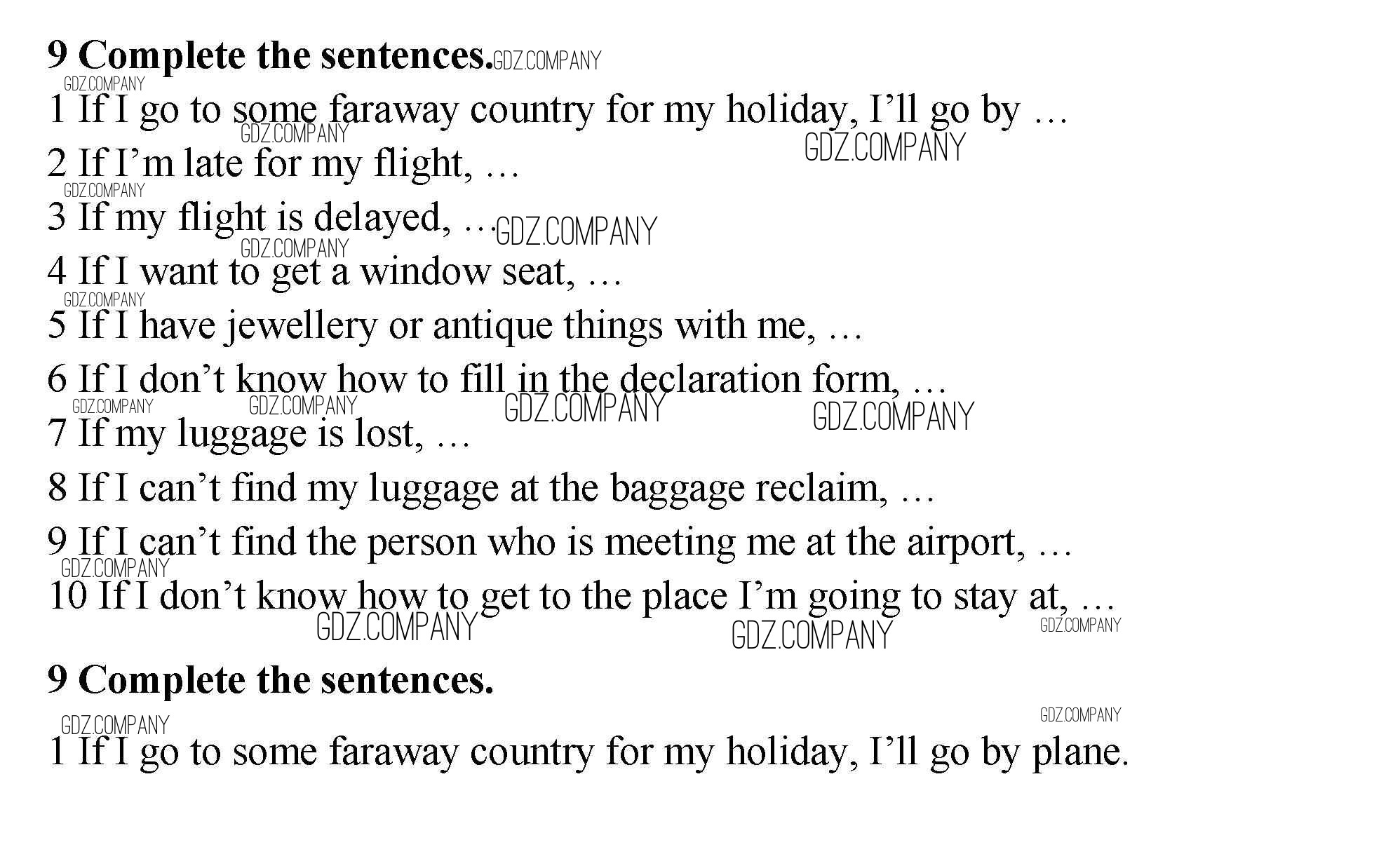 9 Complete the sentences.

1 If I go to some faraway country for my holiday, I'll go by …

2 If I'm late for my flight, …

3 If my flight is delayed, …

4 If I want to get a window seat, …

5 If I have jewellery or antique things with me, …

6 If I don't know how to fill in the declaration form, …

7 If my luggage is lost, …

8 If I can't find my luggage at the baggage reclaim, …

9 If I can't find the person who is meeting me at the airport, …

10 If I don't know how to get to the place I'm going to stay at, …

9 Complete the sentences.

1 If I go to some faraway country for my holiday, I'll go by plane.

GDZ.COMPANY